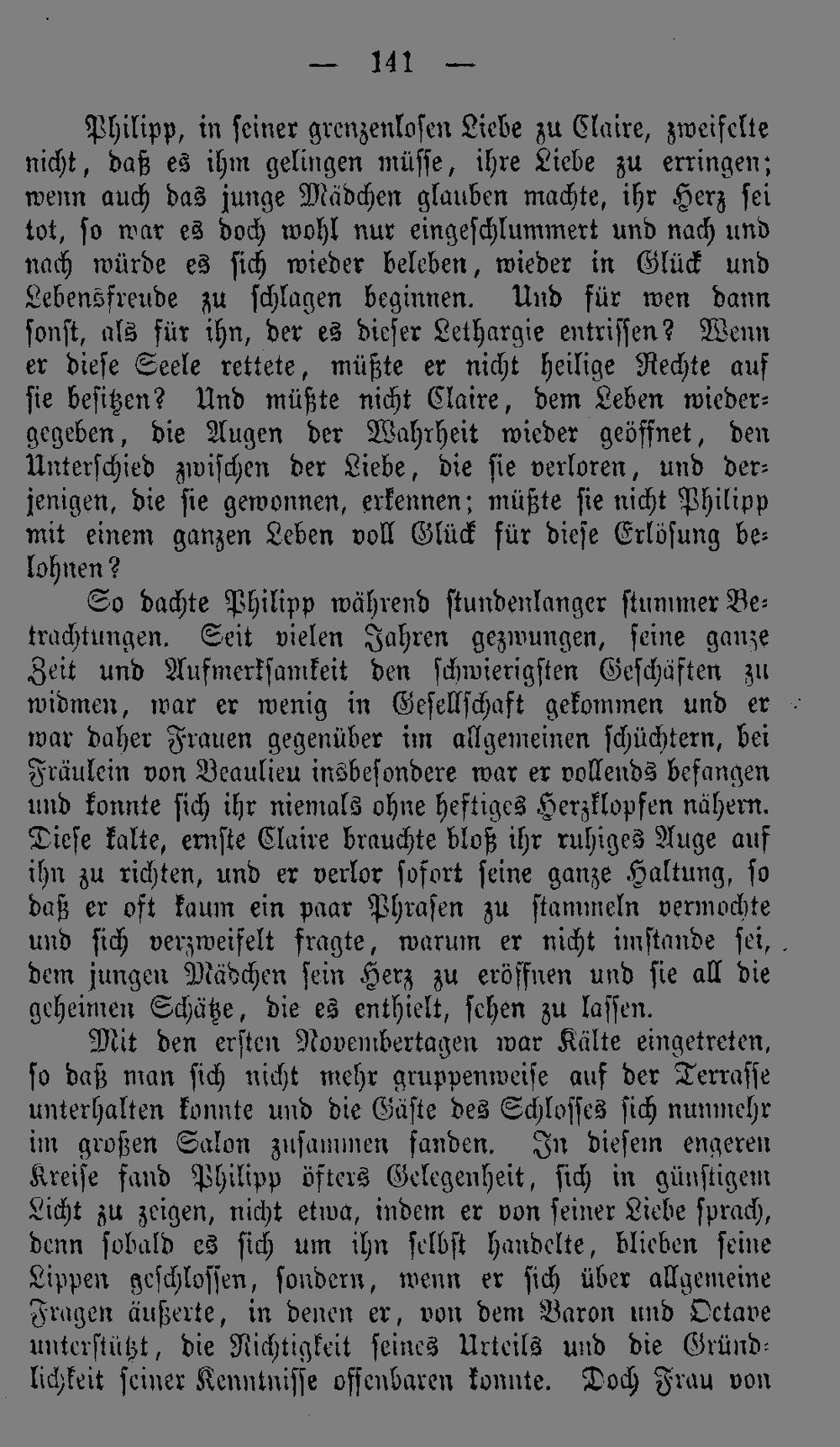 — 141 —

Philipp, in seiner grenzenlosen Liebe zu Claire, zweifelte nicht, daß es ihm gelingen müsse, ihre Liebe zu erringen; wenn auch das junge Mädchen glauben machte, ihr Herz sei tot, so war es doch wohl nur eingeschlummert und nach und nach würde es sich wieder beleben, wieder in Glück und Lebensfreude zu schlagen beginnen. Und für wen dann sonst, als für ihn, der es dieser Lethargie entrissen? Wenn er diese Seele rettete, müßte er nicht heilige Rechte auf sie besitzen? Und müßte nicht Claire, dem Leben wiedergegeben, die Augen der Wahrheit wieder geöffnet, den Unterschied zwischen der Liebe, die sie verloren, und derjenigen, die sie gewonnen, erkennen; müßte sie nicht Philipp mit einem ganzen Leben voll Glück für diese Erlösung belohnen?

So dachte Philipp während stundenlanger stummer Betrachtungen. Seit vielen Jahren gezwungen, seine ganze Zeit und Aufmerksamkeit den schwierigsten Geschäften zu widmen, war er wenig in Gesellschaft gekommen und er war daher Frauen gegenüber im allgemeinen schüchtern, bei Fräulein von Beaulieu insbesondere war er vollends befangen und konnte sich ihr niemals ohne heftiges Herzklopfen nähern. Diese kalte, ernste Claire brauchte bloß ihr ruhiges Auge auf ihn zu richten, und er verlor sofort seine ganze Haltung, so daß er oft kaum ein paar Phrasen zu stammeln vermochte und sich verzweifelt fragte, warum er nicht imstande sei, dem jungen Mädchen sein Herz zu eröffnen und sie all die geheimen Schätze, die es enthielt, sehen zu lassen.

Mit den ersten Novembertagen war Kälte eingetreten, so daß man sich nicht mehr gruppenweise auf der Terrasse unterhalten konnte und die Gäste des Schlosses sich nunmehr im großen Salon zusammen fanden. In diesem engeren Kreise fand Philipp öfters Gelegenheit, sich in günstigem Licht zu zeigen, nicht etwa, indem er von seiner Liebe sprach, denn sobald es sich um ihn selbst handelte, blieben seine Lippen geschlossen, sondern, wenn er sich über allgemeine Fragen äußerte, in denen er, von dem Baron und Octave unterstützt, die Richtigkeit seines Urteils und die Gründlichkeit seiner Kenntnisse offenbaren konnte. Doch Frau von